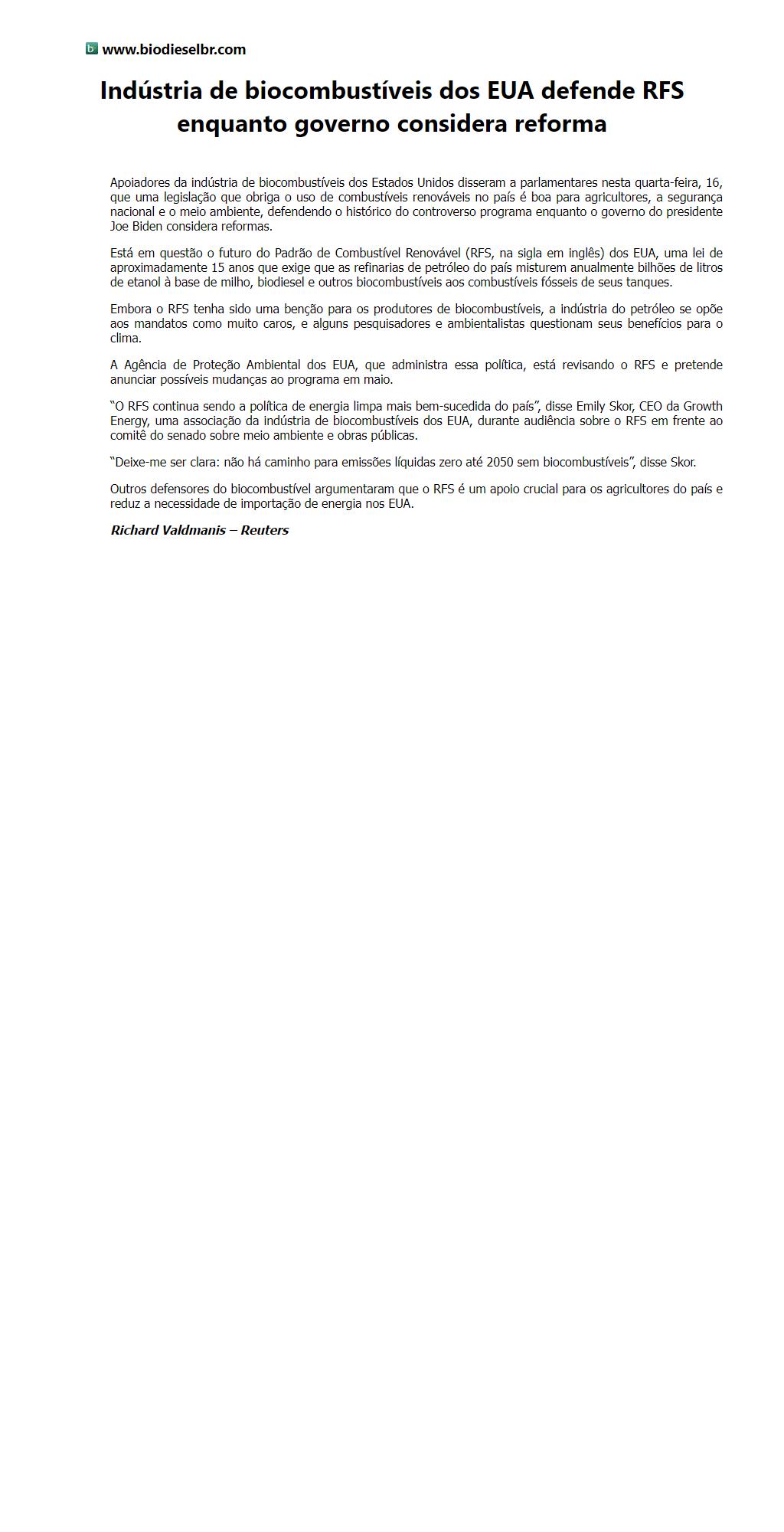 www.biodieselbr.com

Indústria de biocombustíveis dos EUA defende RFS enquanto governo considera reforma

Apoiadores da indústria de biocombustíveis dos Estados Unidos disseram a parlamentares nesta quarta-feira, 16, que uma legislação que obriga o uso de combustíveis renováveis no país é boa para agricultores, a segurança nacional e o meio ambiente, defendendo o histórico do controverso programa enquanto o governo do presidente Joe Biden considera reformas.

Está em questão o futuro do Padrão de Combustível Renovável (RFS, na sigla em inglês) dos EUA, uma lei de aproximadamente 15 anos que exige que as refinarias de petróleo do país misturem anualmente bilhões de litros de etanol à base de milho, biodiesel e outros biocombustíveis aos combustíveis fósseis de seus tanques.

Embora o RFS tenha sido uma benção para os produtores de biocombustíveis, a indústria do petróleo se opõe aos mandatos como muito caros, e alguns pesquisadores e ambientalistas questionam seus benefícios para o clima.

A Agência de Proteção Ambiental dos EUA, que administra essa política, está revisando o RFS e pretende anunciar possíveis mudanças ao programa em maio.

“O RFS continua sendo a política de energia limpa mais bem-sucedida do país”, disse Emily Skor, CEO da Growth Energy, uma associação da indústria de biocombustíveis dos EUA, durante audiência sobre o RFS em frente ao comitê do senado sobre meio ambiente e obras públicas.

“Deixe-me ser clara: não há caminho para emissões líquidas zero até 2050 sem biocombustíveis”, disse Skor.

Outros defensores do biocombustível argumentaram que o RFS é um apoio crucial para os agricultores do país e reduz a necessidade de importação de energia nos EUA.

Richard Valdmanis – Reuters